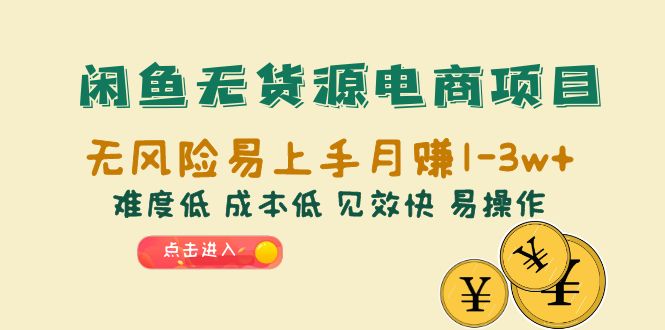 闲鱼无货源电商项目

无风险易上手月赚1-3w+

难度低 成本低 见效快 易操作

点击进入

¥ ¥ ¥